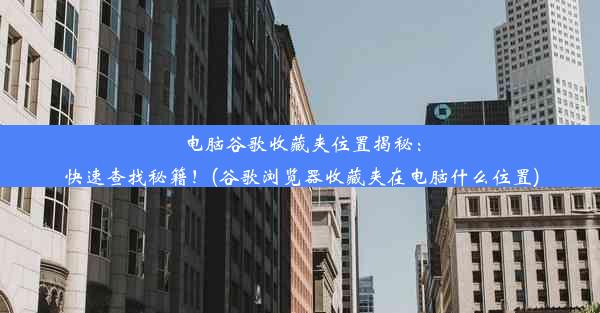 电脑谷歌收藏夹位置揭秘：
快速查找秘籍！(谷歌浏览器收藏夹在电脑什么位置)